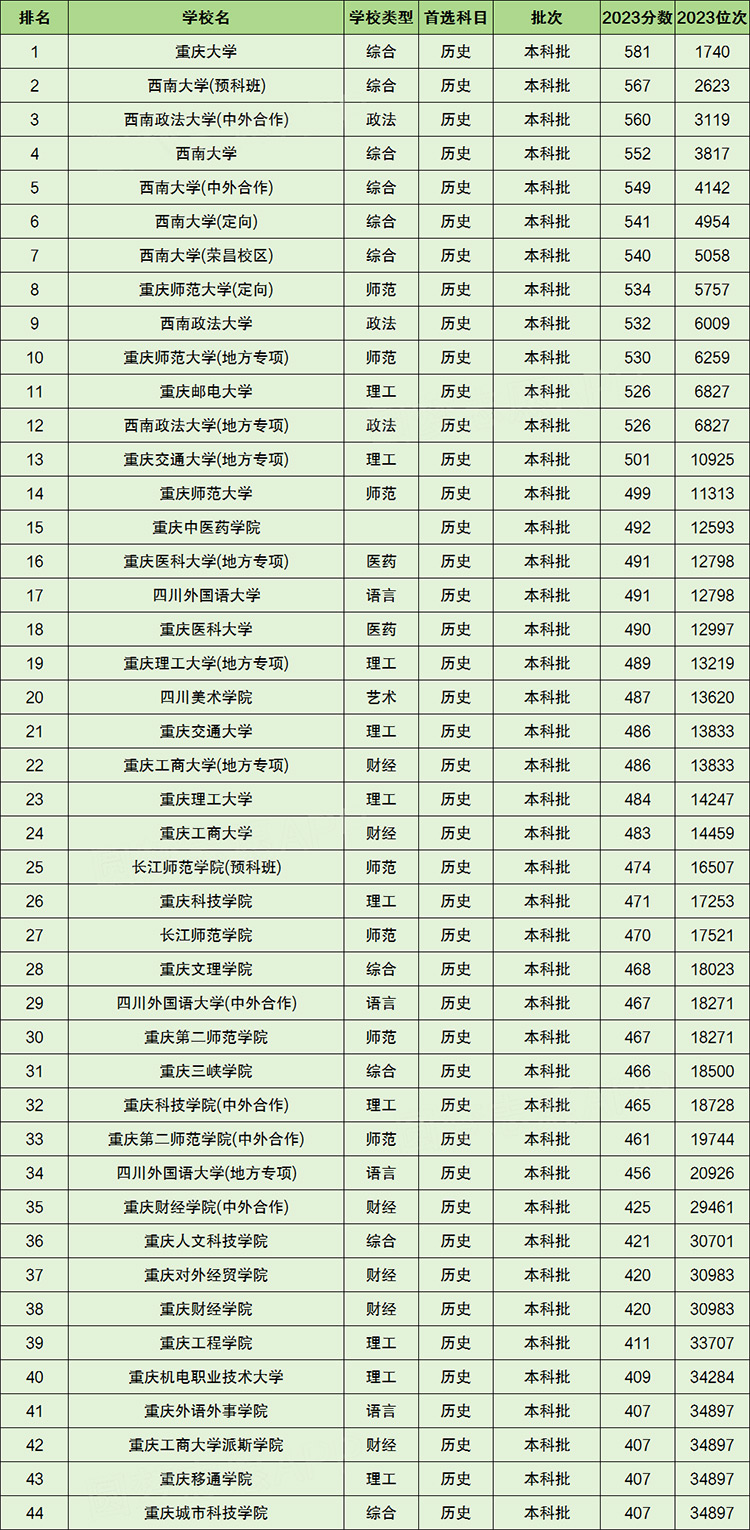 | 排名 | 学校名 | 学校类型 | 首选科目 | 批次 | 2023分数 | 2023位次 |
|---|---|---|---|---|---|---|
| 1 | 重庆大学 | 综合 | 历史 | 本科批 | 581 | 1740 |
| 2 | 西南大学(预科班) | 综合 | 历史 | 本科批 | 567 | 2623 |
| 3 | 西南政法大学(中外合作) | 政法 | 历史 | 本科批 | 560 | 3119 |
| 4 | 西南大学 | 综合 | 历史 | 本科批 | 552 | 3817 |
| 5 | 西南大学(中外合作) | 综合 | 历史 | 本科批 | 549 | 4142 |
| 6 | 西南大学(定向) | 综合 | 历史 | 本科批 | 541 | 4954 |
| 7 | 西南大学(荣昌校区) | 综合 | 历史 | 本科批 | 540 | 5058 |
| 8 | 重庆师范大学(定向) | 师范 | 历史 | 本科批 | 534 | 5757 |
| 9 | 西南政法大学 | 政法 | 历史 | 本科批 | 532 | 6009 |
| 10 | 重庆师范大学(地方专项) | 师范 | 历史 | 本科批 | 530 | 6259 |
| 11 | 重庆邮电大学 | 理工 | 历史 | 本科批 | 526 | 6827 |
| 12 | 西南政法大学(地方专项) | 政法 | 历史 | 本科批 | 526 | 6827 |
| 13 | 重庆交通大学(地方专项) | 理工 | 历史 | 本科批 | 501 | 10925 |
| 14 | 重庆师范大学 | 师范 | 历史 | 本科批 | 499 | 11313 |
| 15 | 重庆中医药学院 |  | 历史 | 本科批 | 492 | 12593 |
| 16 | 重庆医科大学(地方专项) | 医药 | 历史 | 本科批 | 491 | 12798 |
| 17 | 四川外国语大学 | 语言 | 历史 | 本科批 | 491 | 12798 |
| 18 | 重庆医科大学 | 医药 | 历史 | 本科批 | 490 | 12997 |
| 19 | 重庆理工大学(地方专项) | 理工 | 历史 | 本科批 | 489 | 13219 |
| 20 | 四川美术学院 | 艺术 | 历史 | 本科批 | 487 | 13620 |
| 21 | 重庆交通大学 | 理工 | 历史 | 本科批 | 486 | 13833 |
| 22 | 重庆工商大学(地方专项) | 财经 | 历史 | 本科批 | 486 | 13833 |
| 23 | 重庆理工大学 | 理工 | 历史 | 本科批 | 484 | 14247 |
| 24 | 重庆工商大学 | 财经 | 历史 | 本科批 | 483 | 14459 |
| 25 | 长江师范学院(预科班) | 师范 | 历史 | 本科批 | 474 | 16507 |
| 26 | 重庆科技学院 | 理工 | 历史 | 本科批 | 471 | 17253 |
| 27 | 长江师范学院 | 师范 | 历史 | 本科批 | 470 | 17521 |
| 28 | 重庆文理学院 | 综合 | 历史 | 本科批 | 468 | 18023 |
| 29 | 四川外国语大学(中外合作) | 语言 | 历史 | 本科批 | 467 | 18271 |
| 30 | 重庆第二师范学院 | 师范 | 历史 | 本科批 | 467 | 18271 |
| 31 | 重庆三峡学院 | 综合 | 历史 | 本科批 | 466 | 18500 |
| 32 | 重庆科技学院(中外合作) | 理工 | 历史 | 本科批 | 465 | 18728 |
| 33 | 重庆第二师范学院(中外合作) | 师范 | 历史 | 本科批 | 461 | 19744 |
| 34 | 四川外国语大学(地方专项) | 语言 | 历史 | 本科批 | 456 | 20926 |
| 35 | 重庆财经学院(中外合作) | 财经 | 历史 | 本科批 | 425 | 29461 |
| 36 | 重庆人文科技学院 | 综合 | 历史 | 本科批 | 421 | 30701 |
| 37 | 重庆对外经贸学院 | 财经 | 历史 | 本科批 | 420 | 30983 |
| 38 | 重庆财经学院 | 财经 | 历史 | 本科批 | 420 | 30983 |
| 39 | 重庆工程学院 | 理工 | 历史 | 本科批 | 411 | 33707 |
| 40 | 重庆机电职业技术大学 | 理工 | 历史 | 本科批 | 409 | 34284 |
| 41 | 重庆外语外事学院 | 语言 | 历史 | 本科批 | 407 | 34897 |
| 42 | 重庆工商大学派斯学院 | 财经 | 历史 | 本科批 | 407 | 34897 |
| 43 | 重庆移通学院 | 理工 | 历史 | 本科批 | 407 | 34897 |
| 44 | 重庆城市科技学院 | 综合 | 历史 | 本科批 | 407 | 34897 |